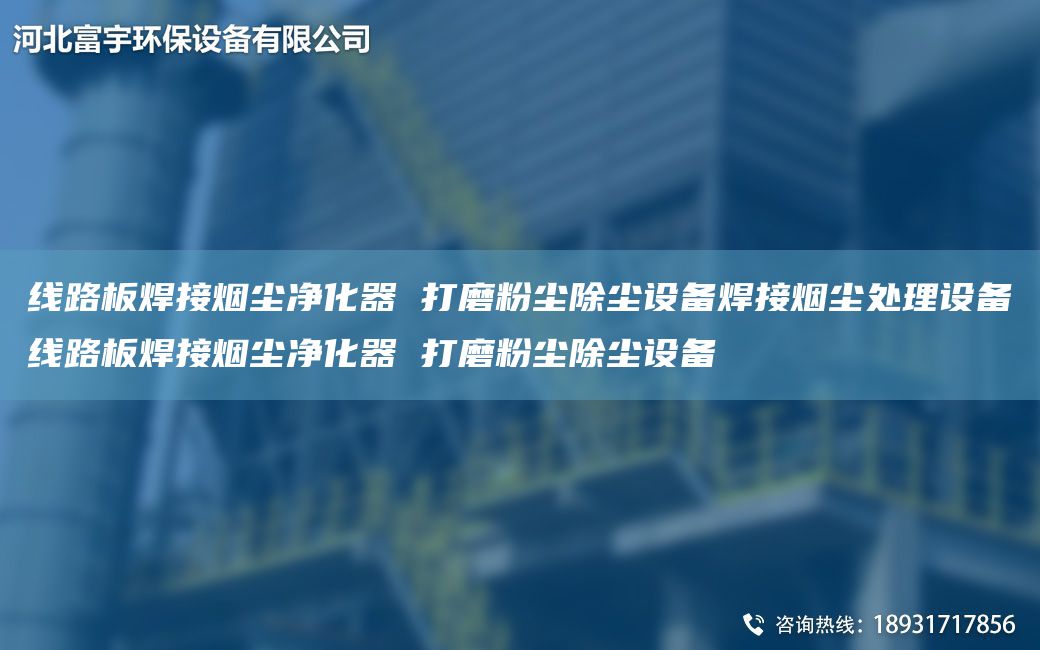 河北富宇环保设备有限公司

线路板焊接烟尘净化器 打磨粉尘除尘设备焊接烟尘处理设备线路板焊接烟尘净化器 打磨粉尘除尘设备

咨询热线：18931717856